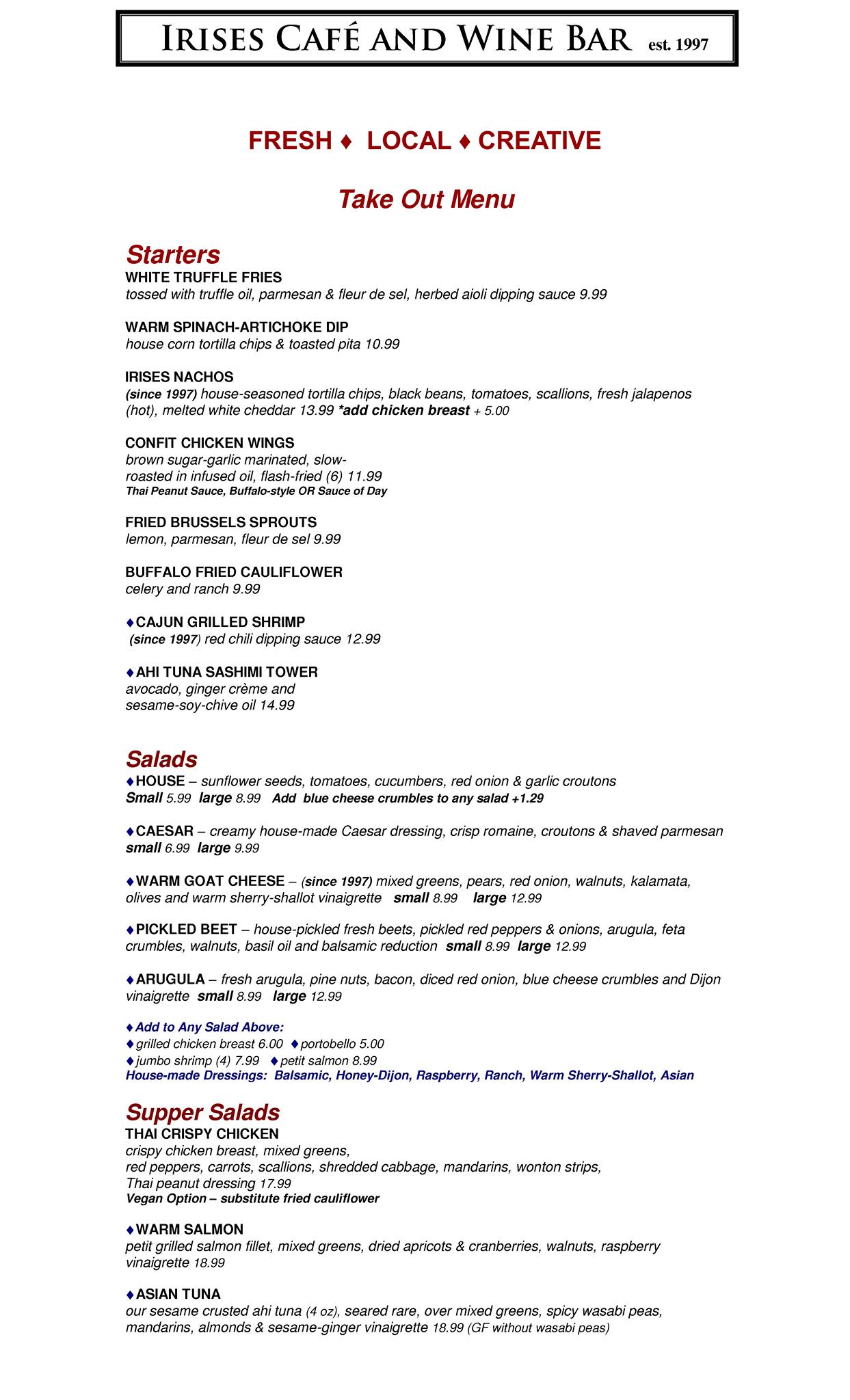 IRISES CAFÉ AND WINE BAR est. 1997

FRESH ♦ LOCAL ♦ CREATIVE

Take Out Menu

Starters

WHITE TRUFFLE FRIES
tossed with truffle oil, parmesan & fleur de sel, herbed aioli dipping sauce 9.99

WARM SPINACH-ARTICHOKE DIP
house corn tortilla chips & toasted pita 10.99

IRISES NACHOS
(since 1997) house-seasoned tortilla chips, black beans, tomatoes, scallions, fresh jalapenos (hot), melted white cheddar 13.99 *add chicken breast + 5.00

CONFIT CHICKEN WINGS
brown sugar-garlic marinated, slow-roasted in infused oil, flash-fried (6) 11.99
Thai Peanut Sauce, Buffalo-style OR Sauce of Day

FRIED BRUSSELS SPROUTS
lemon, parmesan, fleur de sel 9.99

BUFFALO FRIED CAULIFLOWER
celery and ranch 9.99

♦CAJUN GRILLED SHRIMP
(since 1997) red chili dipping sauce 12.99

♦AHI TUNA SASHIMI TOWER
avocado, ginger crème and sesame-soy-chive oil 14.99

Salads

♦HOUSE – sunflower seeds, tomatoes, cucumbers, red onion & garlic croutons
Small 5.99 large 8.99 Add blue cheese crumbles to any salad +1.29

♦CAESAR – creamy house-made Caesar dressing, crisp romaine, croutons & shaved parmesan
small 6.99 large 9.99

♦WARM GOAT CHEESE – (since 1997) mixed greens, pears, red onion, walnuts, kalamata, olives and warm sherry-shallot vinaigrette small 8.99 large 12.99

♦PICKLED BEET – house-pickled fresh beets, pickled red peppers & onions, arugula, feta crumbles, walnuts, basil oil and balsamic reduction small 8.99 large 12.99

♦ARUGULA – fresh arugula, pine nuts, bacon, diced red onion, blue cheese crumbles and Dijon vinaigrette small 8.99 large 12.99

♦Add to Any Salad Above:
♦grilled chicken breast 6.00 ♦portobello 5.00
♦jumbo shrimp (4) 7.99 ♦petit salmon 8.99
House-made Dressings: Balsamic, Honey-Dijon, Raspberry, Ranch, Warm Sherry-Shallot, Asian

Supper Salads

THAI CRISPY CHICKEN
crispy chicken breast, mixed greens, red peppers, carrots, scallions, shredded cabbage, mandarins, wonton strips, Thai peanut dressing 17.99
Vegan Option – substitute fried cauliflower

♦WARM SALMON
petit grilled salmon fillet, mixed greens, dried apricots & cranberries, walnuts, raspberry vinaigrette 18.99

♦ASIAN TUNA
our sesame crusted ahi tuna (4 oz), seared rare, over mixed greens, spicy wasabi peas, mandarins, almonds & sesame-ginger vinaigrette 18.99 (GF without wasabi peas)